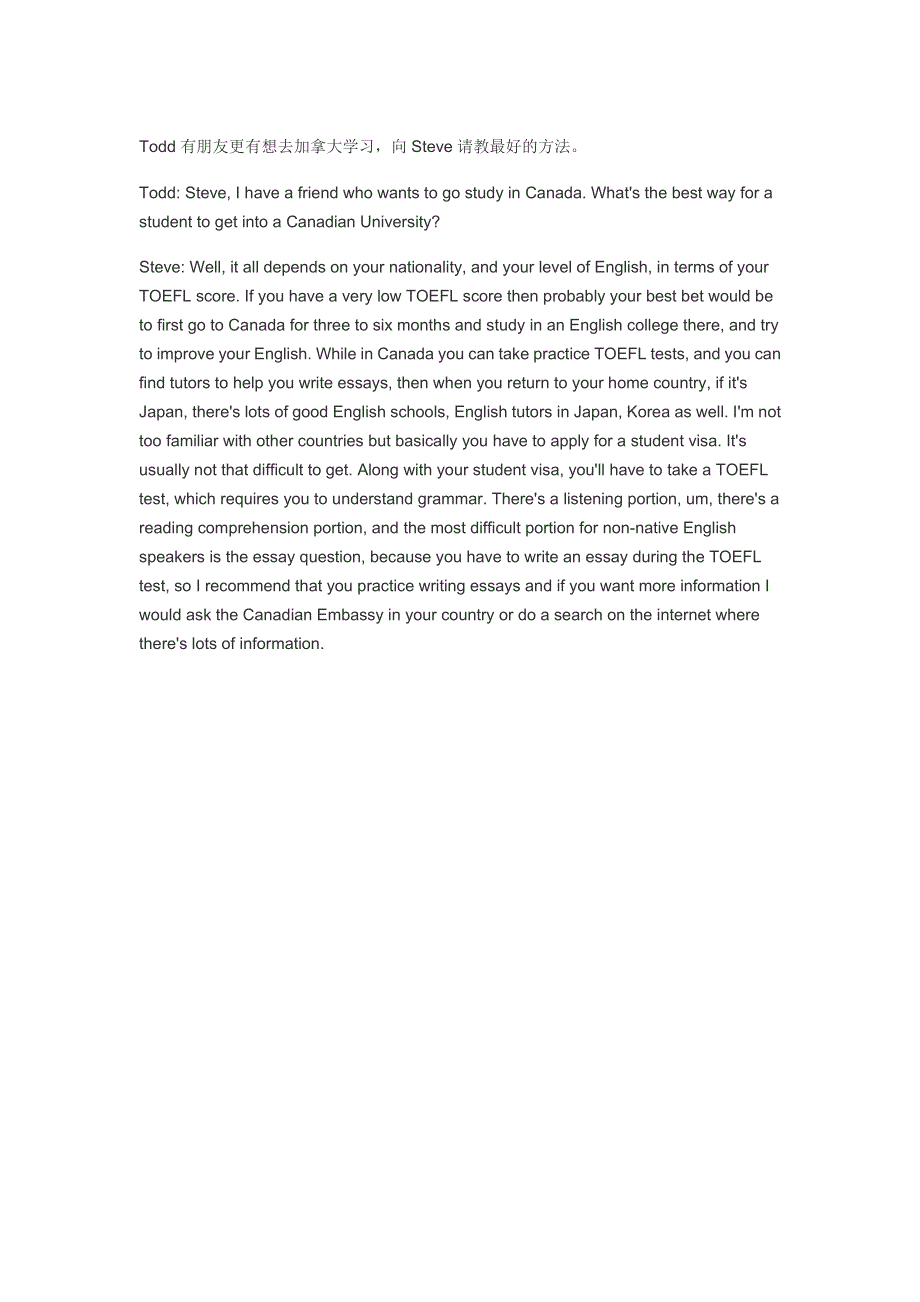 Todd 有朋友更有想去加拿大学习，向 Steve 请教最好的方法。

Todd: Steve, I have a friend who wants to go study in Canada. What's the best way for a student to get into a Canadian University?

Steve: Well, it all depends on your nationality, and your level of English, in terms of your TOEFL score. If you have a very low TOEFL score then probably your best bet would be to first go to Canada for three to six months and study in an English college there, and try to improve your English. While in Canada you can take practice TOEFL tests, and you can find tutors to help you write essays, then when you return to your home country, if it's Japan, there's lots of good English schools, English tutors in Japan, Korea as well. I'm not too familiar with other countries but basically you have to apply for a student visa. It's usually not that difficult to get. Along with your student visa, you'll have to take a TOEFL test, which requires you to understand grammar. There's a listening portion, um, there's a reading comprehension portion, and the most difficult portion for non-native English speakers is the essay question, because you have to write an essay during the TOEFL test, so I recommend that you practice writing essays and if you want more information I would ask the Canadian Embassy in your country or do a search on the internet where there's lots of information.